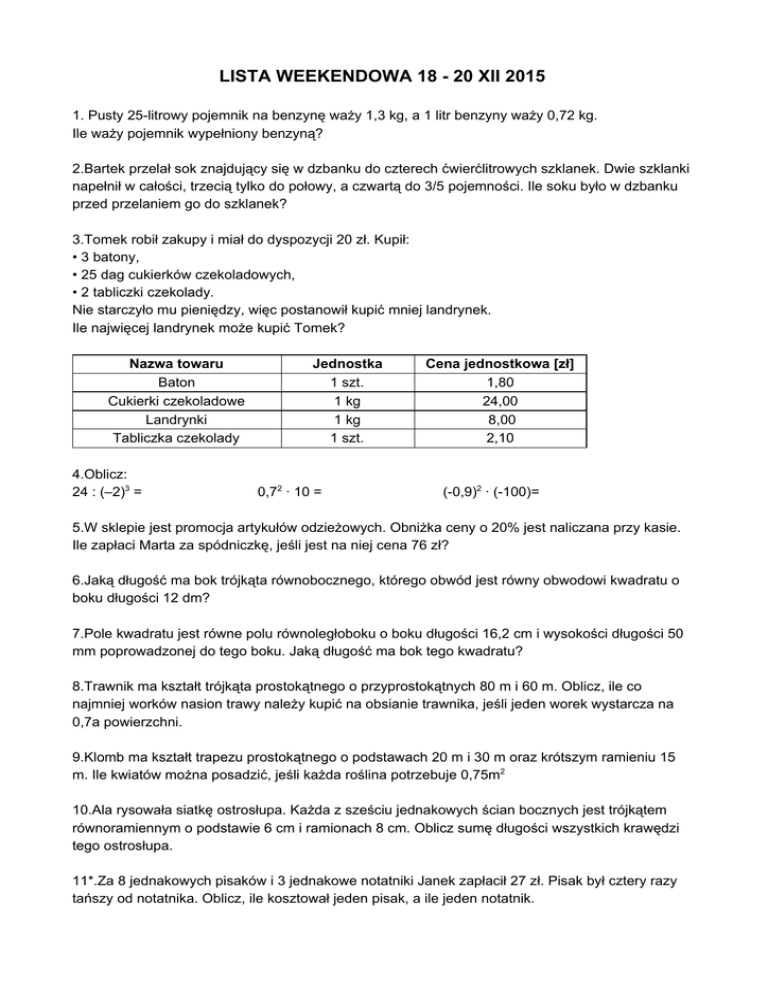 LISTA WEEKENDOWA 18 - 20 XII 2015

1. Pusty 25-litrowy pojemnik na benzynę waży 1,3 kg, a 1 litr benzyny waży 0,72 kg. Ile waży pojemnik wypełniony benzyną?

2.Bartek przelał sok znajdujący się w dzbanku do czterech ćwierćlitrowych szklanek. Dwie szklanki napełnił w całości, trzecią tylko do połowy, a czwartą do 3/5 pojemności. Ile soku było w dzbanku przed przelaniem go do szklanek?

3.Tomek robił zakupy i miał do dyspozycji 20 zł. Kupił:
• 3 batony,
• 25 dag cukierków czekoladowych,
• 2 tabliczki czekolady.
Nie starczyło mu pieniędzy, więc postanowił kupić mniej landrynek.
Ile najwięcej landrynek może kupić Tomek?

| Nazwa towaru | Jednostka | Cena jednostkowa [zł] |
|---|---|---|
| Baton | 1 szt. | 1,80 |
| Cukierki czekoladowe | 1 kg | 24,00 |
| Landrynki | 1 kg | 8,00 |
| Tabliczka czekolady | 1 szt. | 2,10 |

4.Oblicz:
$24 : (-2)^3 =$ $0,7^2 \cdot 10 =$ $(-0,9)^2 \cdot (-100)=$

5.W sklepie jest promocja artykułów odzieżowych. Obniżka ceny o 20% jest naliczana przy kasie. Ile zapłaci Marta za spódniczkę, jeśli jest na niej cena 76 zł?

6.Jaką długość ma bok trójkąta równobocznego, którego obwód jest równy obwodowi kwadratu o boku długości 12 dm?

7.Pole kwadratu jest równe polu równoległoboku o boku długości 16,2 cm i wysokości długości 50 mm poprowadzonej do tego boku. Jaką długość ma bok tego kwadratu?

8.Trawnik ma kształt trójkąta prostokątnego o przyprostokątnych 80 m i 60 m. Oblicz, ile co najmniej worków nasion trawy należy kupić na obsianie trawnika, jeśli jeden worek wystarcza na 0,7a powierzchni.

9.Klomb ma kształt trapezu prostokątnego o podstawach 20 m i 30 m oraz krótszym ramieniu 15 m. Ile kwiatów można posadzić, jeśli każda roślina potrzebuje $0,75m^2$

10.Ala rysowała siatkę ostrosłupa. Każda z sześciu jednakowych ścian bocznych jest trójkątem równoramiennym o podstawie 6 cm i ramionach 8 cm. Oblicz sumę długości wszystkich krawędzi tego ostrosłupa.

11*.Za 8 jednakowych pisaków i 3 jednakowe notatniki Janek zapłacił 27 zł. Pisak był cztery razy tańszy od notatnika. Oblicz, ile kosztował jeden pisak, a ile jeden notatnik.